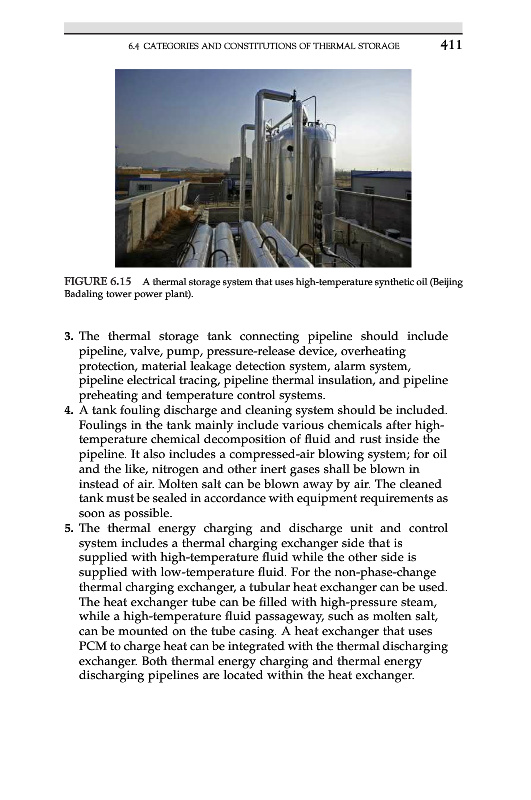 6.4 CATEGORIES AND CONSTITUTIONS OF THERMAL STORAGE 411

FIGURE 6.15 A thermal storage system that uses high-temperature synthetic oil (Beijing Badaling tower power plant).

3. The thermal storage tank connecting pipeline should include pipeline, valve, pump, pressure-release device, overheating protection, material leakage detection system, alarm system, pipeline electrical tracing, pipeline thermal insulation, and pipeline preheating and temperature control systems.
4. A tank fouling discharge and cleaning system should be included. Foulings in the tank mainly include various chemicals after high-temperature chemical decomposition of fluid and rust inside the pipeline. It also includes a compressed-air blowing system; for oil and the like, nitrogen and other inert gases shall be blown in instead of air. Molten salt can be blown away by air. The cleaned tank must be sealed in accordance with equipment requirements as soon as possible.
5. The thermal energy charging and discharge unit and control system includes a thermal charging exchanger side that is supplied with high-temperature fluid while the other side is supplied with low-temperature fluid. For the non-phase-change thermal charging exchanger, a tubular heat exchanger can be used. The heat exchanger tube can be filled with high-pressure steam, while a high-temperature fluid passageway, such as molten salt, can be mounted on the tube casing. A heat exchanger that uses PCM to charge heat can be integrated with the thermal discharging exchanger. Both thermal energy charging and thermal energy discharging pipelines are located within the heat exchanger.